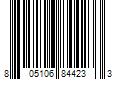 8 05106 84423 3